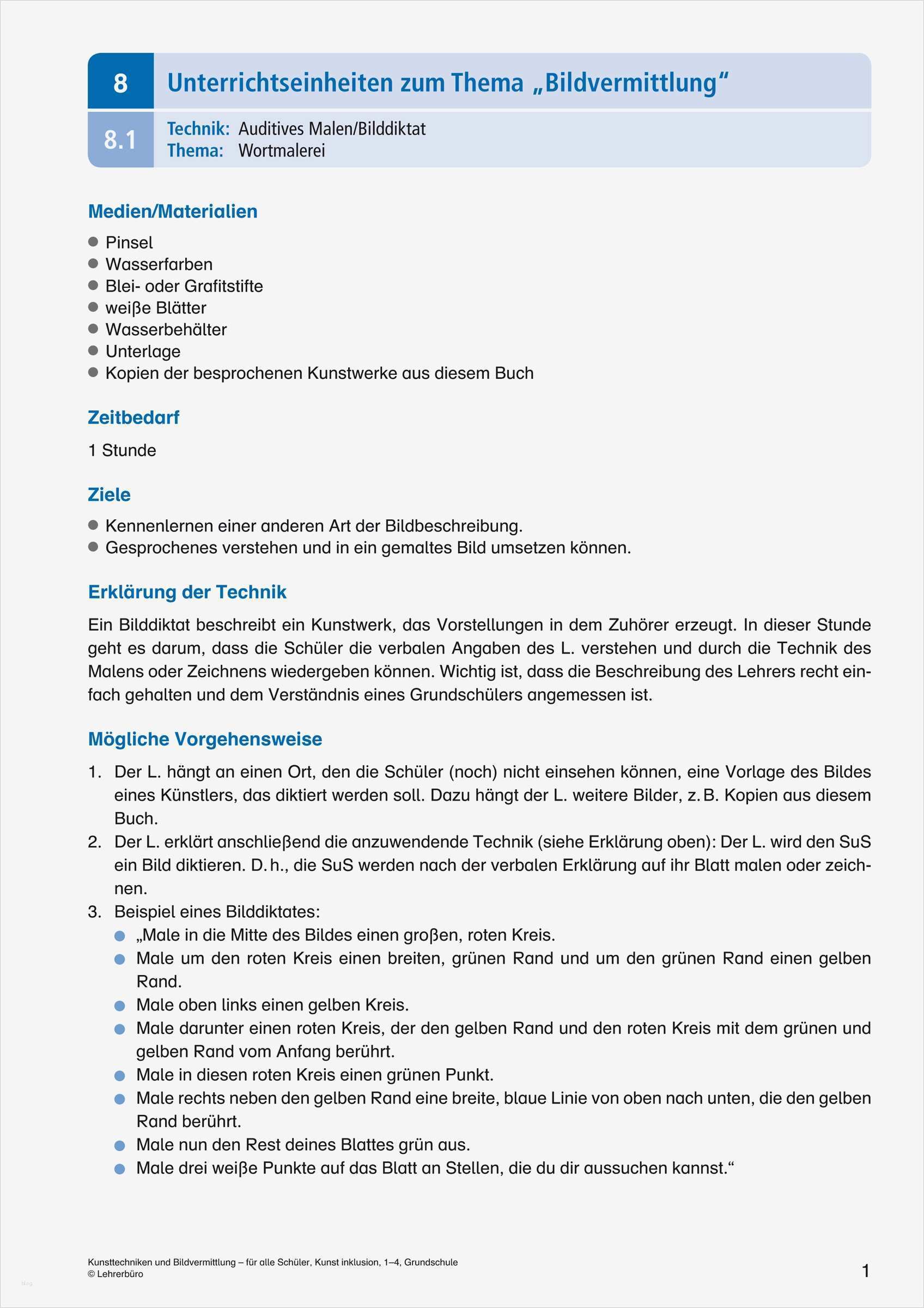 8 Unterrichtseinheiten zum Thema „Bildvermittlung“

8.1 Technik: Auditives Malen/Bilddiktat
Thema: Wortmalerei

Medien/Materialien

- Pinsel
- Wasserfarben
- Blei- oder Grafitstifte
- weiße Blätter
- Wasserbehälter
- Unterlage
- Kopien der besprochenen Kunstwerke aus diesem Buch

Zeitbedarf

1 Stunde

Ziele

- Kennenlernen einer anderen Art der Bildbeschreibung.
- Gesprochenes verstehen und in ein gemaltes Bild umsetzen können.

Erklärung der Technik

Ein Bilddiktat beschreibt ein Kunstwerk, das Vorstellungen in dem Zuhörer erzeugt. In dieser Stunde geht es darum, dass die Schüler die verbalen Angaben des L. verstehen und durch die Technik des Malens oder Zeichnens wiedergeben können. Wichtig ist, dass die Beschreibung des Lehrers recht einfach gehalten und dem Verständnis eines Grundschülers angemessen ist.

Mögliche Vorgehensweise

1. Der L. hängt an einen Ort, den die Schüler (noch) nicht einsehen können, eine Vorlage des Bildes eines Künstlers, das diktiert werden soll. Dazu hängt der L. weitere Bilder, z. B. Kopien aus diesem Buch.
2. Der L. erklärt anschließend die anzuwendende Technik (siehe Erklärung oben): Der L. wird den SuS ein Bild diktieren. D. h., die SuS werden nach der verbalen Erklärung auf ihr Blatt malen oder zeichnen.
3. Beispiel eines Bilddiktates:
- „Male in die Mitte des Bildes einen großen, roten Kreis.
- Male um den roten Kreis einen breiten, grünen Rand und um den grünen Rand einen gelben Rand.
- Male oben links einen gelben Kreis.
- Male darunter einen roten Kreis, der den gelben Rand und den roten Kreis mit dem grünen und gelben Rand vom Anfang berührt.
- Male in diesen roten Kreis einen grünen Punkt.
- Male rechts neben den gelben Rand eine breite, blaue Linie von oben nach unten, die den gelben Rand berührt.
- Male nun den Rest deines Blattes grün aus.
- Male drei weiße Punkte auf das Blatt an Stellen, die du dir aussuchen kannst.“

Kunsttechniken und Bildvermittlung – für alle Schüler, Kunst inklusion, 1–4, Grundschule
© Lehrerbüro

1